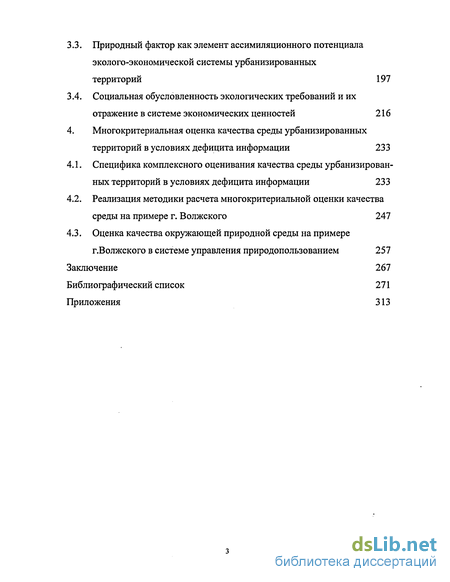 3.3. Природный фактор как элемент ассимиляционного потенциала эколого-экономической системы урбанизированных территорий 197

3.4. Социальная обусловленность экологических требований и их отражение в системе экономических ценностей 216

4. Многокритериальная оценка качества среды урбанизированных территорий в условиях дефицита информации 233

4.1. Специфика комплексного оценивания качества среды урбанизированных территорий в условиях дефицита информации 233

4.2. Реализация методики расчета многокритериальной оценки качества среды на примере г. Волжского 247

4.3. Оценка качества окружающей природной среды на примере г.Волжского в системе управления природопользованием 257

Заключение 267

Библиографический список 271

Приложения 313

3

dsLib.net
библиотека диссертаций